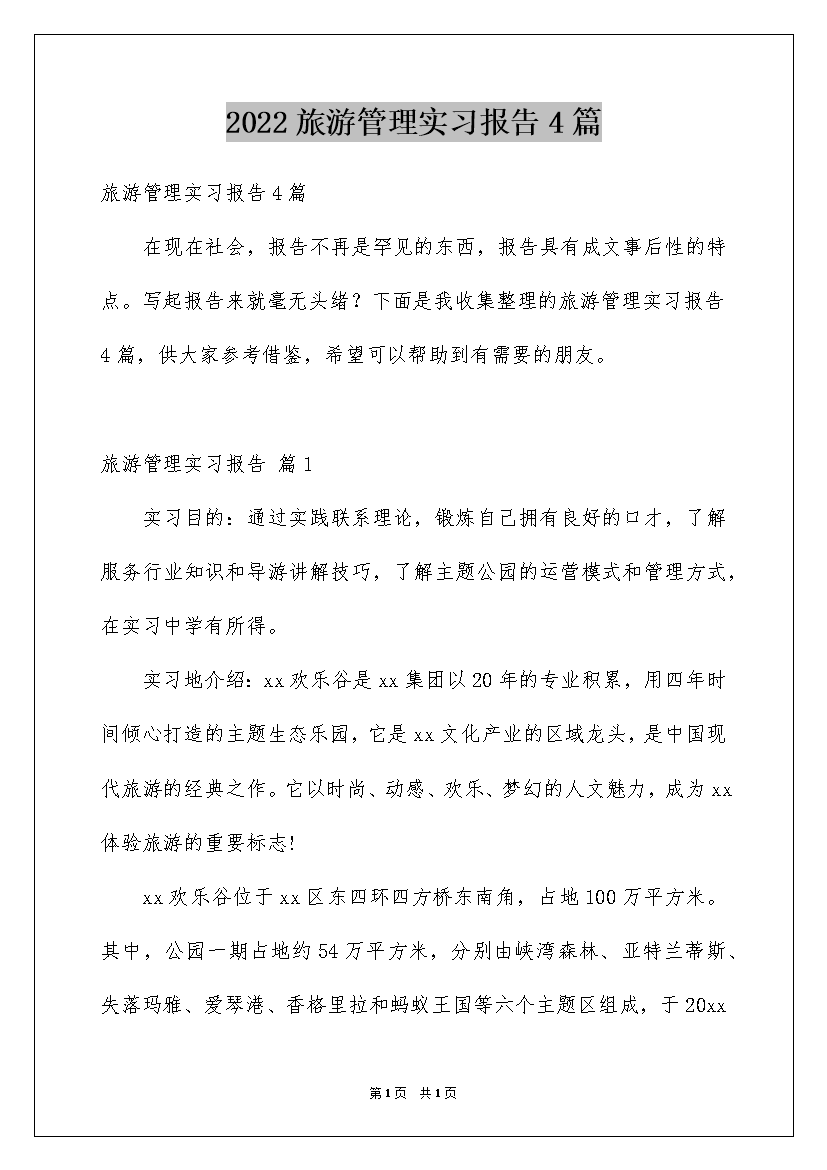 2022旅游管理实习报告4篇

旅游管理实习报告4篇

在现在社会，报告不再是罕见的东西，报告具有成文事后性的特点。写起报告来就毫无头绪？下面是我收集整理的旅游管理实习报告4篇，供大家参考借鉴，希望可以帮助到有需要的朋友。

旅游管理实习报告 篇1

实习目的：通过实践联系理论，锻炼自己拥有良好的口才，了解服务行业知识和导游讲解技巧，了解主题公园的运营模式和管理方式，在实习中学有所得。

实习地介绍：xx欢乐谷是xx集团以20年的专业积累，用四年时间倾心打造的主题生态乐园，它是xx文化产业的区域龙头，是中国现代旅游的经典之作。它以时尚、动感、欢乐、梦幻的人文魅力，成为xx体验旅游的重要标志!

xx欢乐谷位于xx区东四环四方桥东南角，占地100万平方米。其中，公园一期占地约54万平方米，分别由峡湾森林、亚特兰蒂斯、失落玛雅、爱琴港、香格里拉和蚂蚁王国等六个主题区组成，于20xx

第1页 共1页